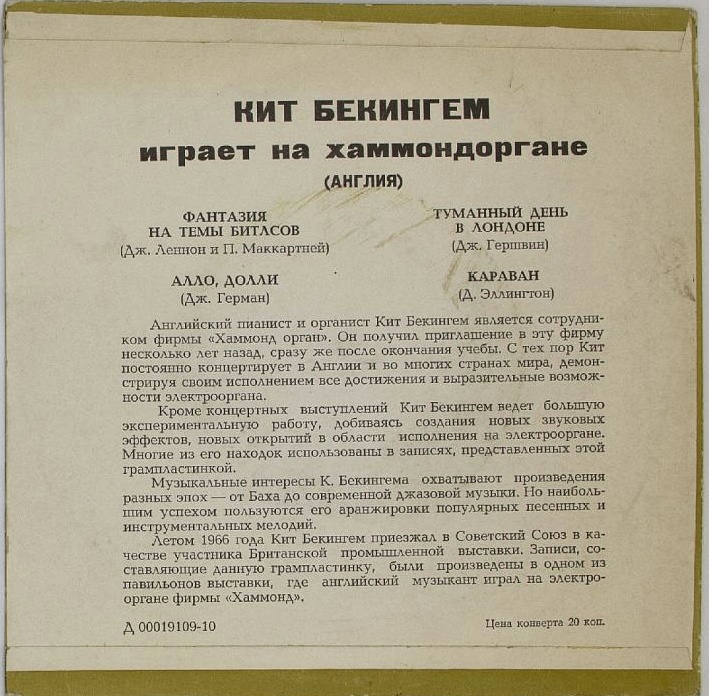 КИТ БЕКИНГЕМ
играет на хаммондоргане
(АНГЛИЯ)

ФАНТАЗИЯ НА ТЕМЫ БИТЛСОВ
(Дж. Леннон и П. Маккартней)

АЛЛО, ДОЛЛИ
(Дж. Герман)

ТУМАННЫЙ ДЕНЬ В ЛОНДОНЕ
(Дж. Гершвин)

КАРАВАН
(Д. Эллингтон)

Английский пианист и органист Кит Бекингем является сотрудником фирмы «Хаммонд орган». Он получил приглашение в эту фирму несколько лет назад, сразу же после окончания учебы. С тех пор Кит постоянно концертирует в Англии и во многих странах мира, демонстрируя своим исполнением все достижения и выразительные возможности электрооргана.

Кроме концертных выступлений Кит Бекингем ведет большую экспериментальную работу, добиваясь создания новых звуковых эффектов, новых открытий в области исполнения на электрооргане. Многие из его находок использованы в записях, представленных этой грампластинкой.

Музыкальные интересы К. Бекингема охватывают произведения разных эпох — от Баха до современной джазовой музыки. Но наибольшим успехом пользуются его аранжировки популярных песенных и инструментальных мелодий.

Летом 1966 года Кит Бекингем приезжал в Советский Союз в качестве участника Британской промышленной выставки. Записи, составляющие данную грампластинку, были произведены в одном из павильонов выставки, где английский музыкант играл на электрооргане фирмы «Хаммонд».

Д 00019109-10

Цена конверта 20 коп.